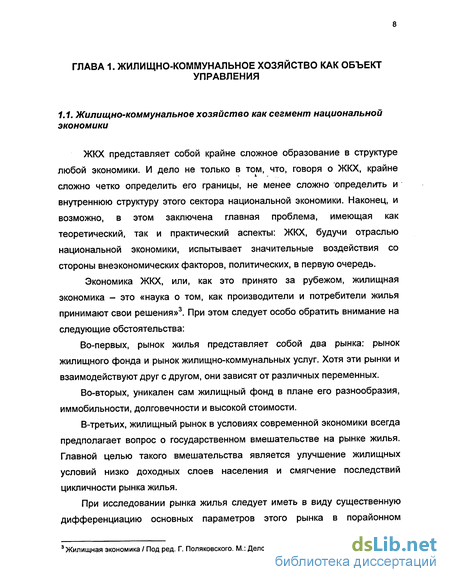 8

ГЛАВА 1. ЖИЛИЩНО-КОММУНАЛЬНОЕ ХОЗЯЙСТВО КАК ОБЪЕКТ УПРАВЛЕНИЯ

1.1. Жилищно-коммунальное хозяйство как сегмент национальной экономики

ЖКХ представляет собой крайне сложное образование в структуре любой экономики. И дело не только в том, что, говоря о ЖКХ, крайне сложно четко определить его границы, не менее сложно определить и внутреннюю структуру этого сектора национальной экономики. Наконец, и возможно, в этом заключена главная проблема, имеющая как теоретический, так и практический аспекты: ЖКХ, будучи отраслью национальной экономики, испытывает значительные воздействия со стороны внеэкономических факторов, политических, в первую очередь.

Экономика ЖКХ, или, как это принято за рубежом, жилищная экономика – это «наука о том, как производители и потребители жилья принимают свои решения»$^3$. При этом следует особо обратить внимание на следующие обстоятельства:

Во-первых, рынок жилья представляет собой два рынка: рынок жилищного фонда и рынок жилищно-коммунальных услуг. Хотя эти рынки и взаимодействуют друг с другом, они зависят от различных переменных.

Во-вторых, уникален сам жилищный фонд в плане его разнообразия, иммобильности, долговечности и высокой стоимости.

В-третьих, жилищный рынок в условиях современной экономики всегда предполагает вопрос о государственном вмешательстве на рынке жилья. Главной целью такого вмешательства является улучшение жилищных условий низко доходных слоев населения и смягчение последствий цикличности рынка жилья.

При исследовании рынка жилья следует иметь в виду существенную дифференциацию основных параметров этого рынка в порайонном

$^3$ Жилищная экономика / Под ред. Г. Поляковского. М.: Дело

dsLib.net
библиотека диссертаций